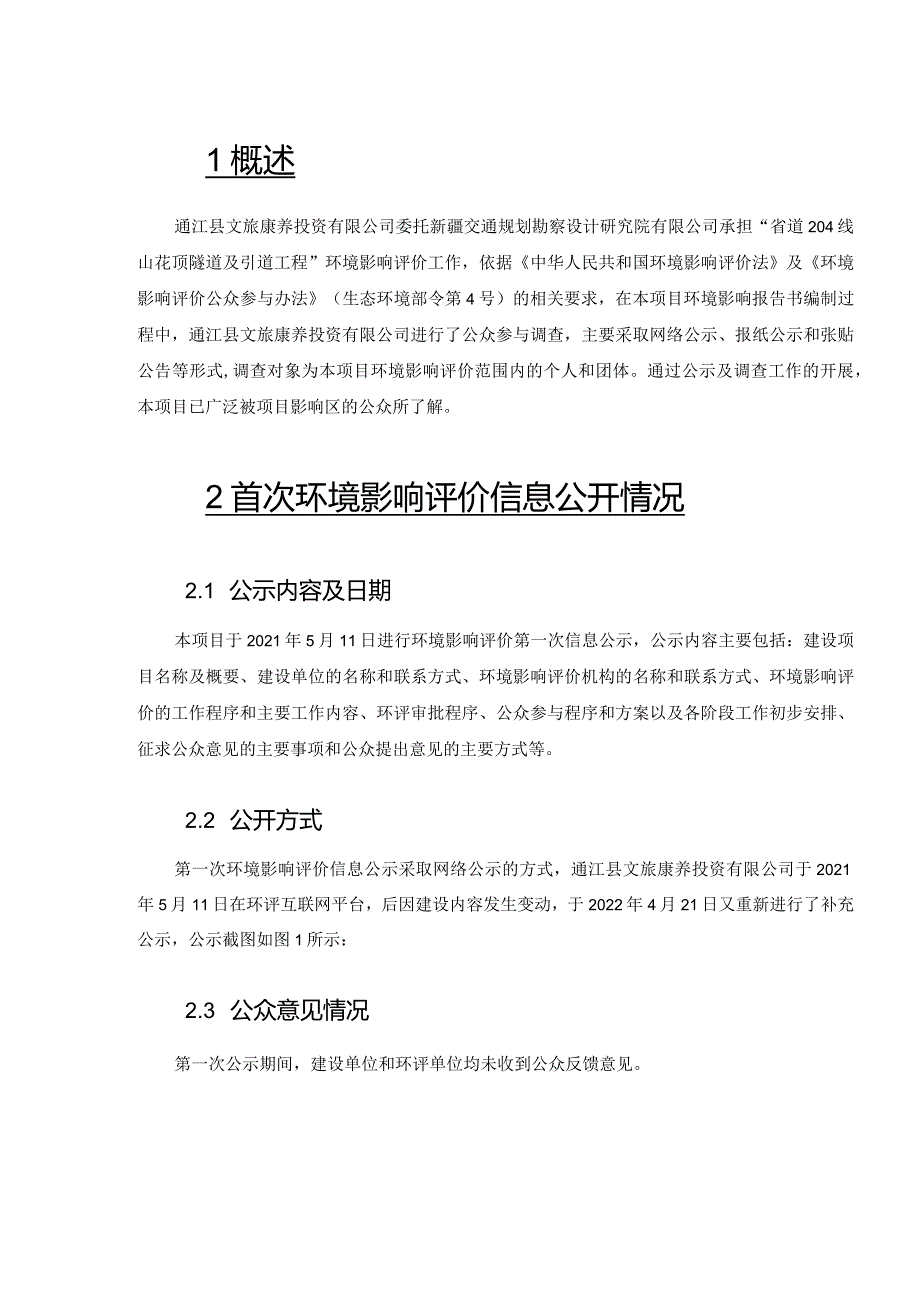 1 概述

通江县文旅康养投资有限公司委托新疆交通规划勘察设计研究院有限公司承担“省道204线山花顶隧道及引道工程”环境影响评价工作，依据《中华人民共和国环境影响评价法》及《环境影响评价公众参与办法》（生态环境部令第4号）的相关要求，在本项目环境影响报告书编制过程中，通江县文旅康养投资有限公司进行了公众参与调查，主要采取网络公示、报纸公示和张贴公告等形式，调查对象为本项目环境影响评价范围内的个人和团体。通过公示及调查工作的开展，本项目已广泛被项目影响区的公众所了解。

2 首次环境影响评价信息公开情况

2.1 公示内容及日期

本项目于2021年5月11日进行环境影响评价第一次信息公示，公示内容主要包括：建设项目名称及概要、建设单位的名称和联系方式、环境影响评价机构的名称和联系方式、环境影响评价的工作程序和主要工作内容、环评审批程序、公众参与程序和方案以及各阶段工作初步安排、征求公众意见的主要事项和公众提出意见的主要方式等。

2.2 公开方式

第一次环境影响评价信息公示采取网络公示的方式，通江县文旅康养投资有限公司于2021年5月11日在环评互联网平台，后因建设内容发生变动，于2022年4月21日又重新进行了补充公示，公示截图如图1所示：

2.3 公众意见情况

第一次公示期间，建设单位和环评单位均未收到公众反馈意见。